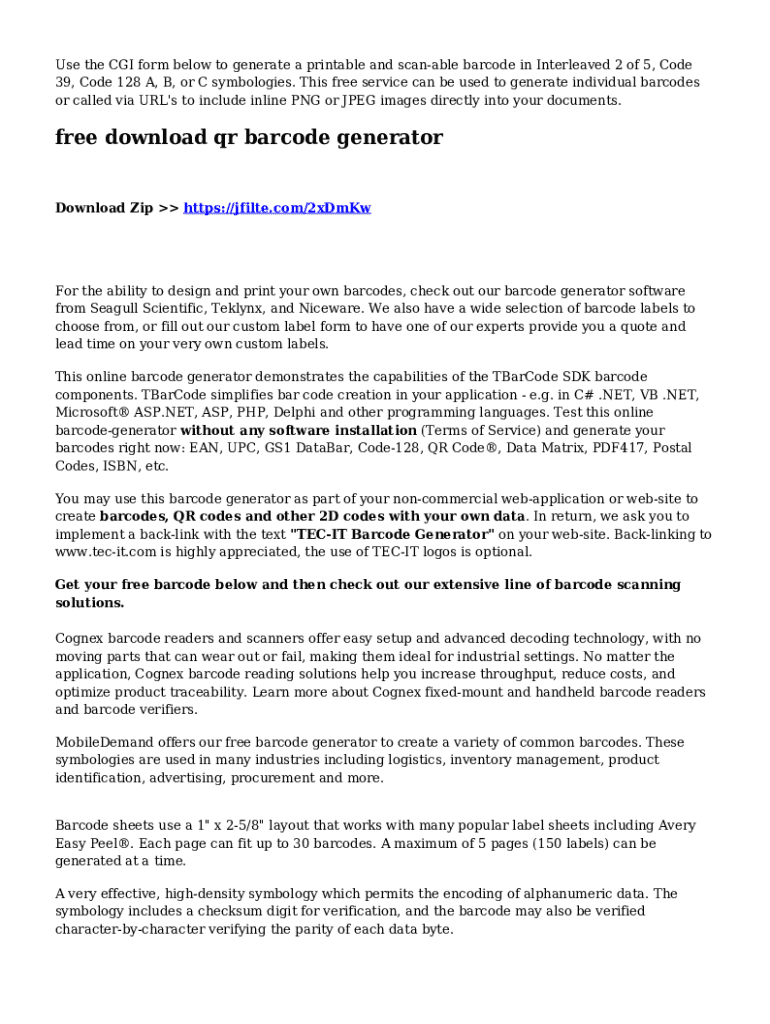 Use the CGI form below to generate a printable and scan-able barcode in Interleaved 2 of 5, Code 39, Code 128 A, B, or C symbologies. This free service can be used to generate individual barcodes or called via URL's to include inline PNG or JPEG images directly into your documents.

free download qr barcode generator

Download Zip >> https://jfilte.com/2xDmKw

For the ability to design and print your own barcodes, check out our barcode generator software from Seagull Scientific, Teklynx, and Niceware. We also have a wide selection of barcode labels to choose from, or fill out our custom label form to have one of our experts provide you a quote and lead time on your very own custom labels.

This online barcode generator demonstrates the capabilities of the TBarCode SDK barcode components. TBarCode simplifies bar code creation in your application - e.g. in C# .NET, VB .NET, Microsoft® ASP.NET, ASP, PHP, Delphi and other programming languages. Test this online barcode-generator without any software installation (Terms of Service) and generate your barcodes right now: EAN, UPC, GS1 DataBar, Code-128, QR Code®, Data Matrix, PDF417, Postal Codes, ISBN, etc.

You may use this barcode generator as part of your non-commercial web-application or web-site to create barcodes, QR codes and other 2D codes with your own data. In return, we ask you to implement a back-link with the text "TEC-IT Barcode Generator" on your web-site. Back-linking to www.tec-it.com is highly appreciated, the use of TEC-IT logos is optional.

Get your free barcode below and then check out our extensive line of barcode scanning solutions.

Cognex barcode readers and scanners offer easy setup and advanced decoding technology, with no moving parts that can wear out or fail, making them ideal for industrial settings. No matter the application, Cognex barcode reading solutions help you increase throughput, reduce costs, and optimize product traceability. Learn more about Cognex fixed-mount and handheld barcode readers and barcode verifiers.

MobileDemand offers our free barcode generator to create a variety of common barcodes. These symbologies are used in many industries including logistics, inventory management, product identification, advertising, procurement and more.

Barcode sheets use a 1" x 2-5/8" layout that works with many popular label sheets including Avery Easy Peel®. Each page can fit up to 30 barcodes. A maximum of 5 pages (150 labels) can be generated at a time.

A very effective, high-density symbology which permits the encoding of alphanumeric data. The symbology includes a checksum digit for verification, and the barcode may also be verified character-by-character verifying the parity of each data byte.